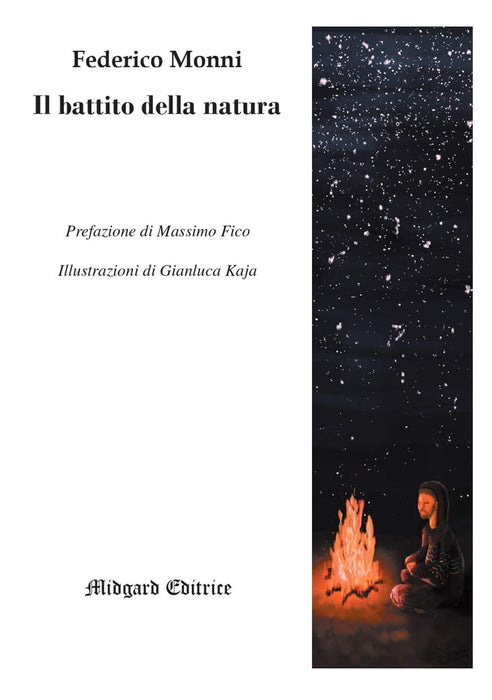 Federico Monni

Il battito della natura

Prefazione di Massimo Fico

Illustrazioni di Gianluca Kaja

Midgard Editrice